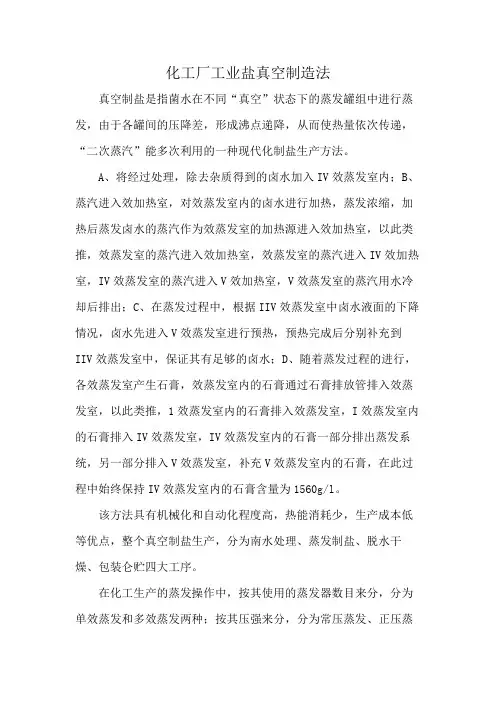 化工厂工业盐真空制造法

真空制盐是指菌水在不同“真空”状态下的蒸发罐组中进行蒸发，由于各罐间的压降差，形成沸点递降，从而使热量依次传递，“二次蒸汽”能多次利用的一种现代化制盐生产方法。

A、将经过处理，除去杂质得到的卤水加入IV效蒸发室内；B、蒸汽进入效加热室，对效蒸发室内的卤水进行加热，蒸发浓缩，加热后蒸发卤水的蒸汽作为效蒸发室的加热源进入效加热室，以此类推，效蒸发室的蒸汽进入效加热室，效蒸发室的蒸汽进入IV效加热室，IV效蒸发室的蒸汽进入V效加热室，V效蒸发室的蒸汽用水冷却后排出；C、在蒸发过程中，根据IIV效蒸发室中卤水液面的下降情况，卤水先进入V效蒸发室进行预热，预热完成后分别补充到IIV效蒸发室中，保证其有足够的卤水；D、随着蒸发过程的进行，各效蒸发室产生石膏，效蒸发室内的石膏通过石膏排放管排入效蒸发室，以此类推，1效蒸发室内的石膏排入效蒸发室，I效蒸发室内的石膏排入IV效蒸发室，IV效蒸发室内的石膏一部分排出蒸发系统，另一部分排入V效蒸发室，补充V效蒸发室内的石膏，在此过程中始终保持IV效蒸发室内的石膏含量为1560g/l。

该方法具有机械化和自动化程度高，热能消耗少，生产成本低等优点，整个真空制盐生产，分为南水处理、蒸发制盐、脱水干燥、包装仓贮四大工序。

在化工生产的蒸发操作中，按其使用的蒸发器数目来分，分为单效蒸发和多效蒸发两种；按其压强来分，分为常压蒸发、正压蒸